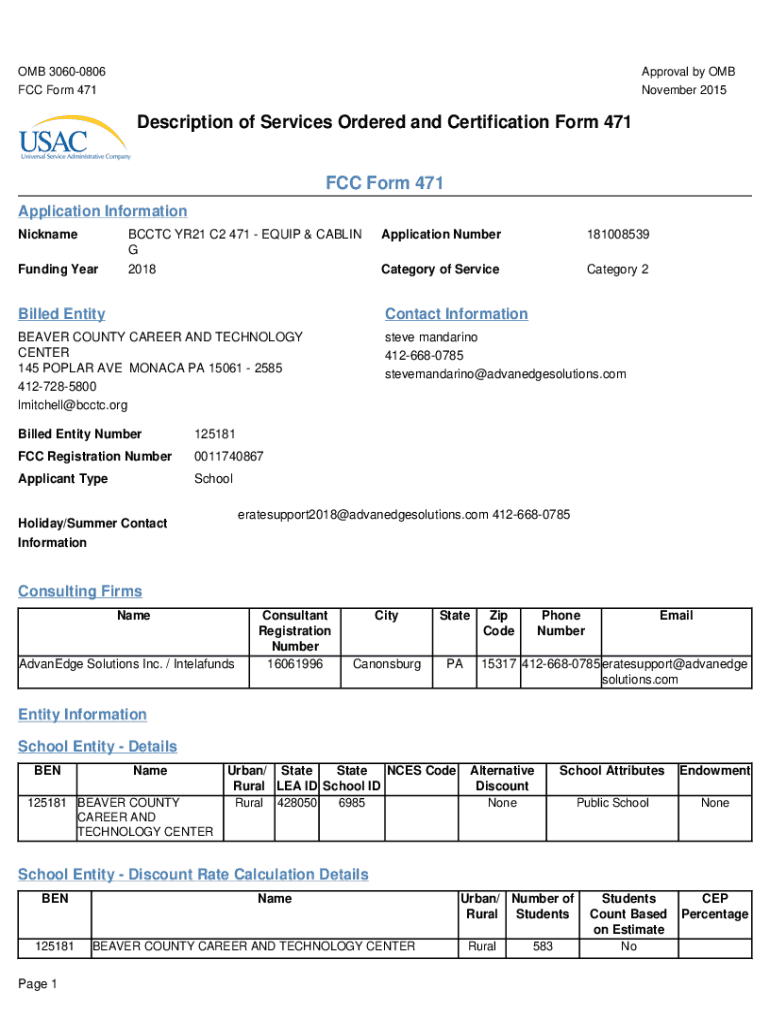 OMB 3060-0806
FCC Form 471

Approval by OMB
November 2015

USAC
Universal Service Administrative Company

Description of Services Ordered and Certification Form 471

FCC Form 471

Application Information

Nickname BCCTC YR21 C2 471 - EQUIP & CABLIN G

Application Number 181008539

Funding Year 2018

Category of Service Category 2

Billed Entity

BEAVER COUNTY CAREER AND TECHNOLOGY CENTER
145 POPLAR AVE MONACA PA 15061 - 2585
412-728-5800
lmitchell@bcctc.org

Contact Information

steve mandarino
412-668-0785
stevemandarino@advanedgesolutions.com

Billed Entity Number 125181

FCC Registration Number 0011740867

Applicant Type School

Holiday/Summer Contact Information

eratesupport2018@advanedgesolutions.com 412-668-0785

Consulting Firms

| Name | Consultant Registration Number | City | State | Zip Code | Phone Number | Email |
|---|---|---|---|---|---|---|
| AdvanEdge Solutions Inc. / Intelafunds | 16061996 | Canonsburg | PA | 15317 | 412-668-0785 | eratesupport@advanedgesolutions.com |

Entity Information

School Entity - Details

| BEN | Name | Urban/ Rural | State LEA ID | State School ID | NCES Code | Alternative Discount | School Attributes | Endowment |
|---|---|---|---|---|---|---|---|---|
| 125181 | BEAVER COUNTY CAREER AND TECHNOLOGY CENTER | Rural | 428050 | 6985 | | None | Public School | None |

School Entity - Discount Rate Calculation Details

| BEN | Name | Urban/ Rural | Number of Students | Students Count Based on Estimate | CEP Percentage |
|---|---|---|---|---|---|
| 125181 | BEAVER COUNTY CAREER AND TECHNOLOGY CENTER | Rural | 583 | No | |

Page 1